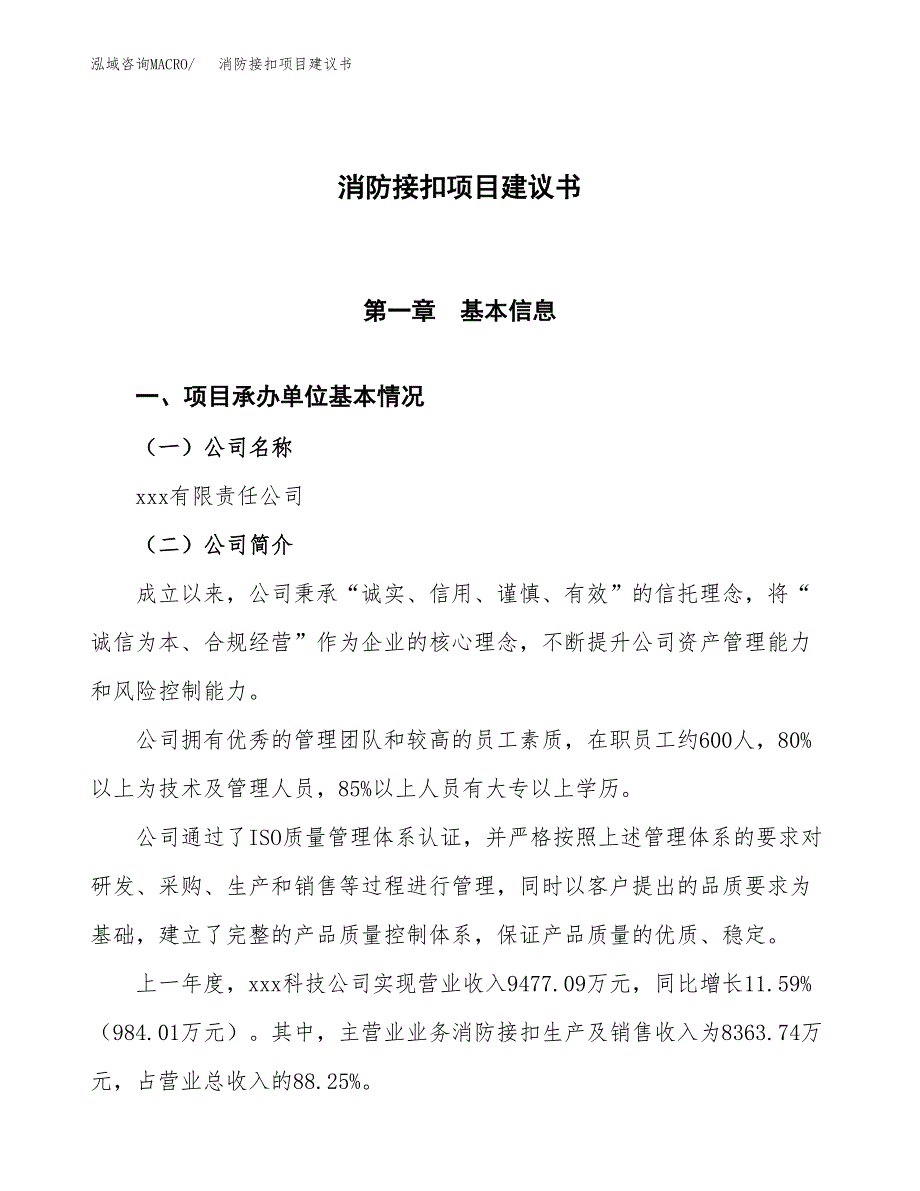 泓域咨询MACRO/　消防接扣项目建议书

消防接扣项目建议书

第一章　基本信息

一、项目承办单位基本情况

（一）公司名称

xxx有限责任公司

（二）公司简介

成立以来，公司秉承“诚实、信用、谨慎、有效”的信托理念，将“诚信为本、合规经营”作为企业的核心理念，不断提升公司资产管理能力和风险控制能力。

公司拥有优秀的管理团队和较高的员工素质，在职员工约600人，80%以上为技术及管理人员，85%以上人员有大专以上学历。

公司通过了ISO质量管理体系认证，并严格按照上述管理体系的要求对研发、采购、生产和销售等过程进行管理，同时以客户提出的品质要求为基础，建立了完整的产品质量控制体系，保证产品质量的优质、稳定。

上一年度，xxx科技公司实现营业收入9477.09万元，同比增长11.59%（984.01万元）。其中，主营业业务消防接扣生产及销售收入为8363.74万元，占营业总收入的88.25%。